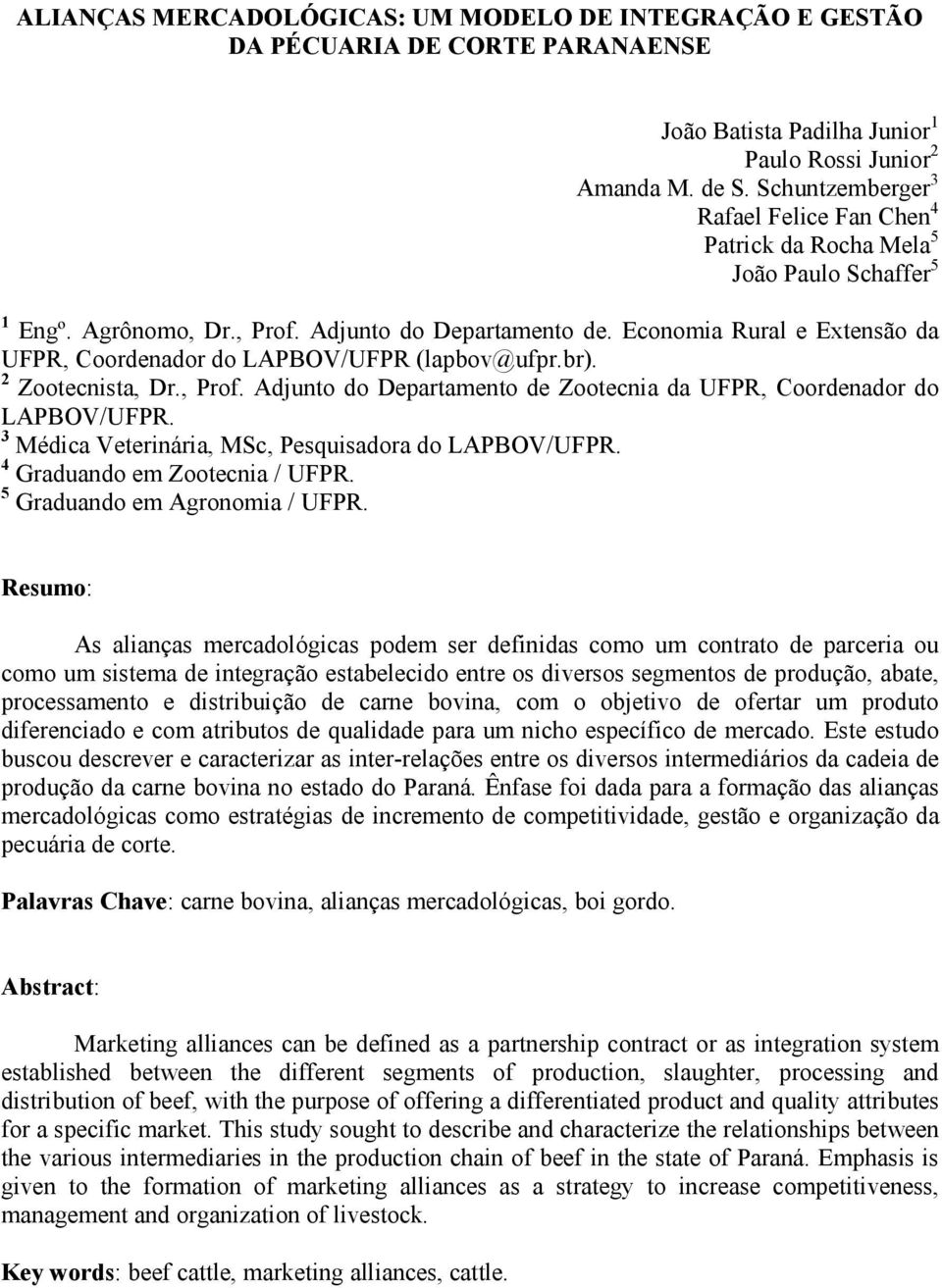 ALIANÇAS MERCADOLÓGICAS: UM MODELO DE INTEGRAÇÃO E GESTÃO DA PÉCUARIA DE CORTE PARANAENSE

João Batista Padilha Junior$^1$
Paulo Rossi Junior$^2$
Amanda M. de S. Schuntzemberger$^3$
Rafael Felice Fan Chen$^4$
Patrick da Rocha Mela$^5$
João Paulo Schaffer$^5$

$^1$ Engº. Agrônomo, Dr., Prof. Adjunto do Departamento de. Economia Rural e Extensão da UFPR, Coordenador do LAPBOV/UFPR (lapbov@ufpr.br).
$^2$ Zootecnista, Dr., Prof. Adjunto do Departamento de Zootecnia da UFPR, Coordenador do LAPBOV/UFPR.
$^3$ Médica Veterinária, MSc, Pesquisadora do LAPBOV/UFPR.
$^4$ Graduando em Zootecnia / UFPR.
$^5$ Graduando em Agronomia / UFPR.

Resumo:

As alianças mercadológicas podem ser definidas como um contrato de parceria ou como um sistema de integração estabelecido entre os diversos segmentos de produção, abate, processamento e distribuição de carne bovina, com o objetivo de ofertar um produto diferenciado e com atributos de qualidade para um nicho específico de mercado. Este estudo buscou descrever e caracterizar as inter-relações entre os diversos intermediários da cadeia de produção da carne bovina no estado do Paraná. Ênfase foi dada para a formação das alianças mercadológicas como estratégias de incremento de competitividade, gestão e organização da pecuária de corte.

Palavras Chave: carne bovina, alianças mercadológicas, boi gordo.

Abstract:

Marketing alliances can be defined as a partnership contract or as integration system established between the different segments of production, slaughter, processing and distribution of beef, with the purpose of offering a differentiated product and quality attributes for a specific market. This study sought to describe and characterize the relationships between the various intermediaries in the production chain of beef in the state of Paraná. Emphasis is given to the formation of marketing alliances as a strategy to increase competitiveness, management and organization of livestock.

Key words: beef cattle, marketing alliances, cattle.